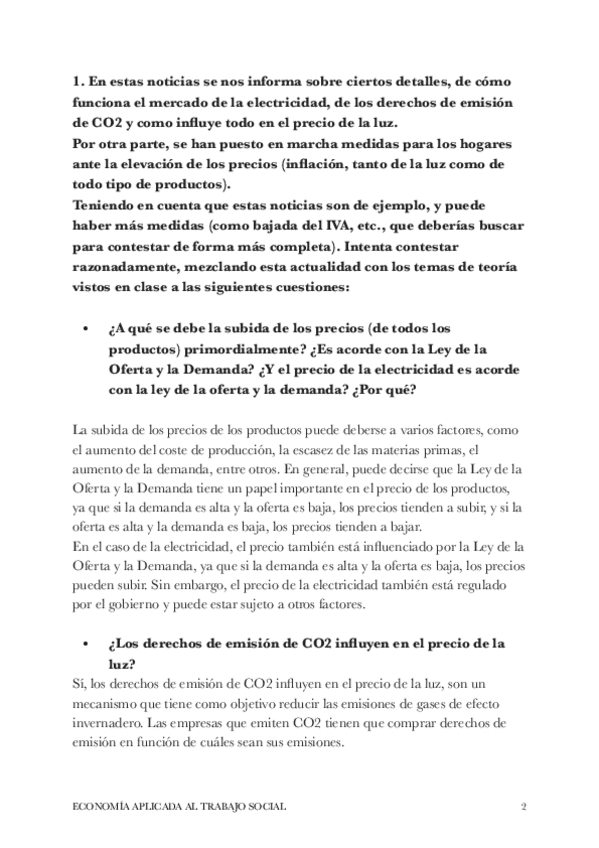 1. En estas noticias se nos informa sobre ciertos detalles, de cómo funciona el mercado de la electricidad, de los derechos de emisión de CO2 y como influye todo en el precio de la luz.
Por otra parte, se han puesto en marcha medidas para los hogares ante la elevación de los precios (inflación, tanto de la luz como de todo tipo de productos).
Teniendo en cuenta que estas noticias son de ejemplo, y puede haber más medidas (como bajada del IVA, etc., que deberías buscar para contestar de forma más completa). Intenta contestar razonadamente, mezclando esta actualidad con los temas de teoría vistos en clase a las siguientes cuestiones:

• ¿A qué se debe la subida de los precios (de todos los productos) primordialmente? ¿Es acorde con la Ley de la Oferta y la Demanda? ¿Y el precio de la electricidad es acorde con la ley de la oferta y la demanda? ¿Por qué?

La subida de los precios de los productos puede deberse a varios factores, como el aumento del coste de producción, la escasez de las materias primas, el aumento de la demanda, entre otros. En general, puede decirse que la Ley de la Oferta y la Demanda tiene un papel importante en el precio de los productos, ya que si la demanda es alta y la oferta es baja, los precios tienden a subir, y si la oferta es alta y la demanda es baja, los precios tienden a bajar.
En el caso de la electricidad, el precio también está influenciado por la Ley de la Oferta y la Demanda, ya que si la demanda es alta y la oferta es baja, los precios pueden subir. Sin embargo, el precio de la electricidad también está regulado por el gobierno y puede estar sujeto a otros factores.

• ¿Los derechos de emisión de CO2 influyen en el precio de la luz?
Sí, los derechos de emisión de CO2 influyen en el precio de la luz, son un mecanismo que tiene como objetivo reducir las emisiones de gases de efecto invernadero. Las empresas que emiten CO2 tienen que comprar derechos de emisión en función de cuáles sean sus emisiones.

ECONOMÍA APLICADA AL TRABAJO SOCIAL 2